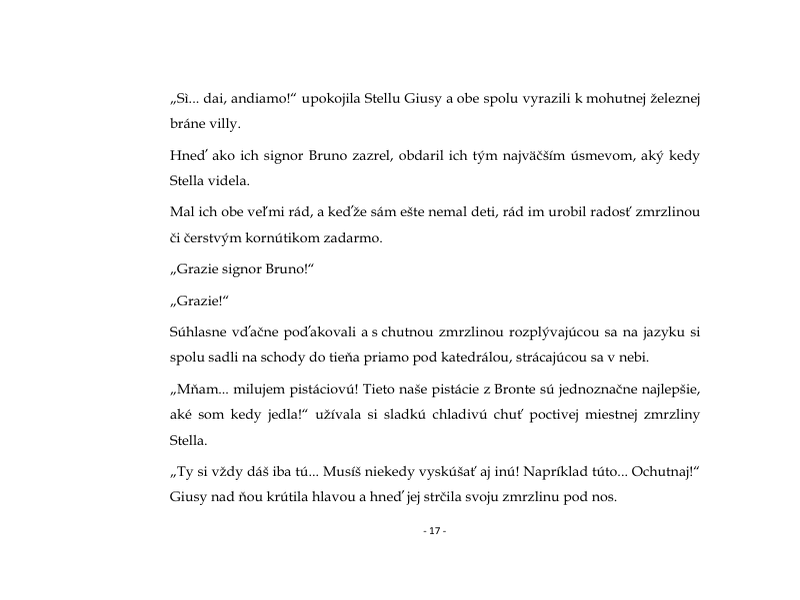 „Sì... dai, andiamo!“ upokojila Stellu Giusy a obe spolu vyrazili k mohutnej železnej bráne villy.

Hneď ako ich signor Bruno zazrel, obdaril ich tým najväčším úsmevom, aký kedy Stella videla.

Mal ich obe veľmi rád, a keďže sám ešte nemal deti, rád im urobil radosť zmrzlinou či čerstvým kornútikom zadarmo.

„Grazie signor Bruno!“

„Grazie!“

Súhlasne vďačne poďakovali a s chutnou zmrzlinou rozplývajúcou sa na jazyku si spolu sadli na schody do tieňa priamo pod katedrálou, strácajúcou sa v nebi.

„Mňam... milujem pistáciovú! Tieto naše pistácie z Bronte sú jednoznačne najlepšie, aké som kedy jedla!“ užívala si sladkú chladivú chuť poctivej miestnej zmrzliny Stella.

„Ty si vždy dáš iba tú... Musíš niekedy vyskúšať aj inú! Napríklad túto... Ochutnaj!“ Giusy nad ňou krútila hlavou a hneď jej strčila svoju zmrzlinu pod nos.

- 17 -